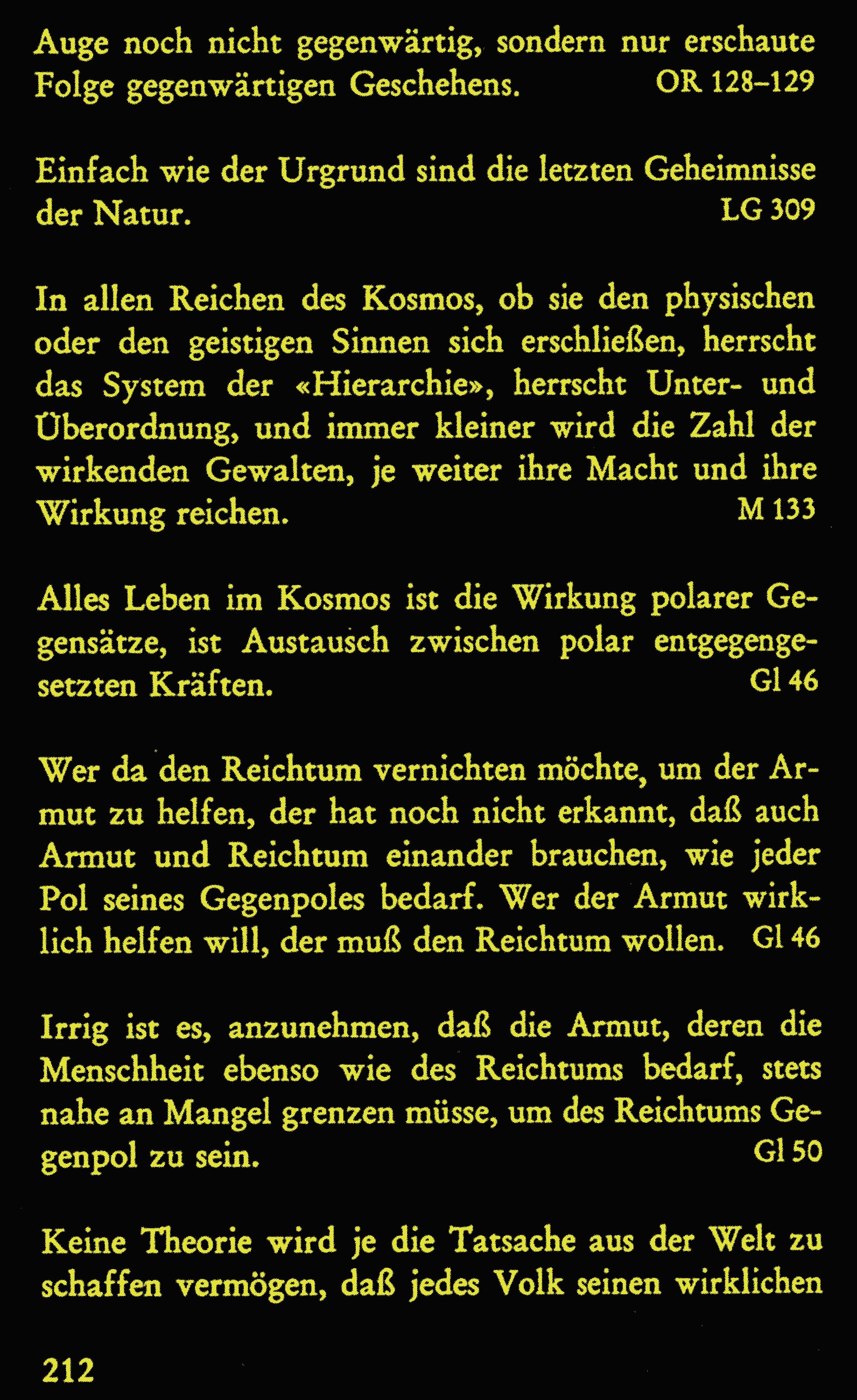 Auge noch nicht gegenwärtig, sondern nur erschaute Folge gegenwärtigen Geschehens. OR 128–129

Einfach wie der Urgrund sind die letzten Geheimnisse der Natur. LG 309

In allen Reichen des Kosmos, ob sie den physischen oder den geistigen Sinnen sich erschließen, herrscht das System der «Hierarchie», herrscht Unter- und Überordnung, und immer kleiner wird die Zahl der wirkenden Gewalten, je weiter ihre Macht und ihre Wirkung reichen. M 133

Alles Leben im Kosmos ist die Wirkung polarer Gegensätze, ist Austausch zwischen polar entgegengesetzten Kräften. Gl 46

Wer da den Reichtum vernichten möchte, um der Armut zu helfen, der hat noch nicht erkannt, daß auch Armut und Reichtum einander brauchen, wie jeder Pol seines Gegenpoles bedarf. Wer der Armut wirklich helfen will, der muß den Reichtum wollen. Gl 46

Irrig ist es, anzunehmen, daß die Armut, deren die Menschheit ebenso wie des Reichtums bedarf, stets nahe an Mangel grenzen müsse, um des Reichtums Gegenpol zu sein. Gl 50

Keine Theorie wird je die Tatsache aus der Welt zu schaffen vermögen, daß jedes Volk seinen wirklichen

212